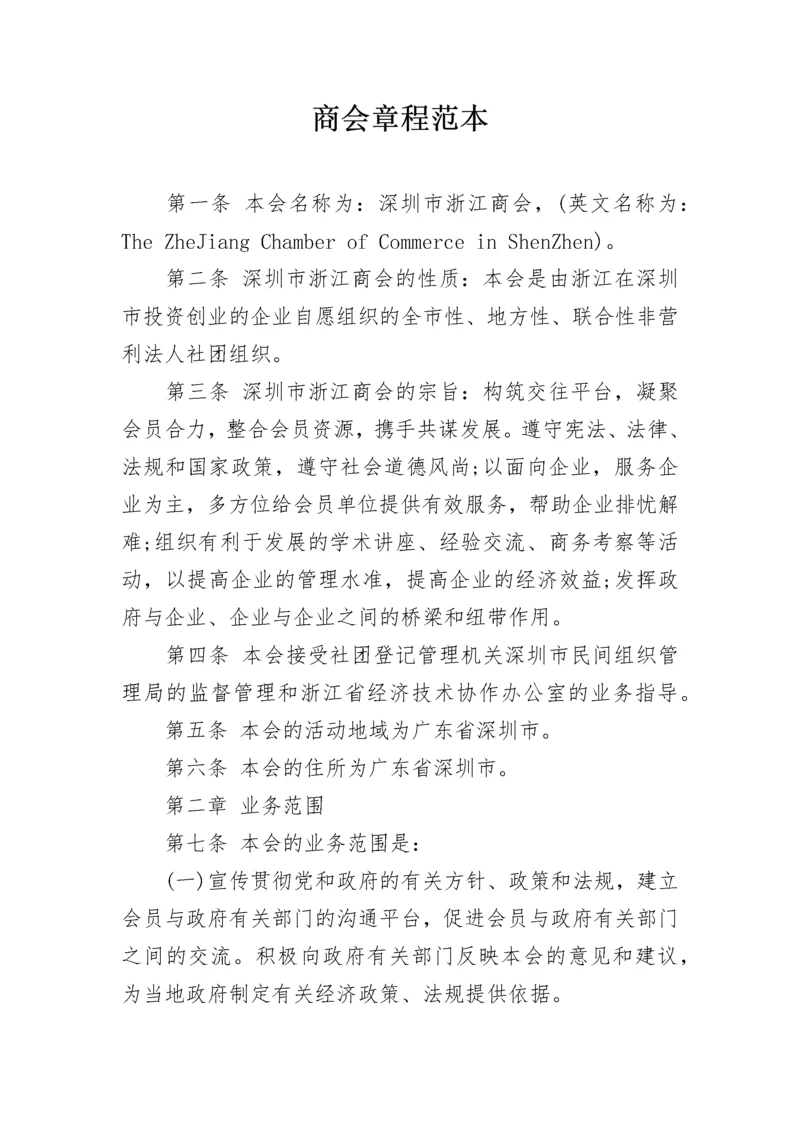 商会章程范本

第一条 本会名称为：深圳市浙江商会，(英文名称为：The ZheJiang Chamber of Commerce in ShenZhen)。

第二条 深圳市浙江商会的性质：本会是由浙江在深圳市投资创业的企业自愿组织的全市性、地方性、联合性非营利法人社团组织。

第三条 深圳市浙江商会的宗旨：构筑交往平台，凝聚会员合力，整合会员资源，携手共谋发展。遵守宪法、法律、法规和国家政策，遵守社会道德风尚;以面向企业，服务企业为主，多方位给会员单位提供有效服务，帮助企业排忧解难;组织有利于发展的学术讲座、经验交流、商务考察等活动，以提高企业的管理水准，提高企业的经济效益;发挥政府与企业、企业与企业之间的桥梁和纽带作用。

第四条 本会接受社团登记管理机关深圳市民间组织管理局的监督管理和浙江省经济技术协作办公室的业务指导。

第五条 本会的活动地域为广东省深圳市。

第六条 本会的住所为广东省深圳市。

第二章 业务范围

第七条 本会的业务范围是：

(一)宣传贯彻党和政府的有关方针、政策和法规，建立会员与政府有关部门的沟通平台，促进会员与政府有关部门之间的交流。积极向政府有关部门反映本会的意见和建议，为当地政府制定有关经济政策、法规提供依据。